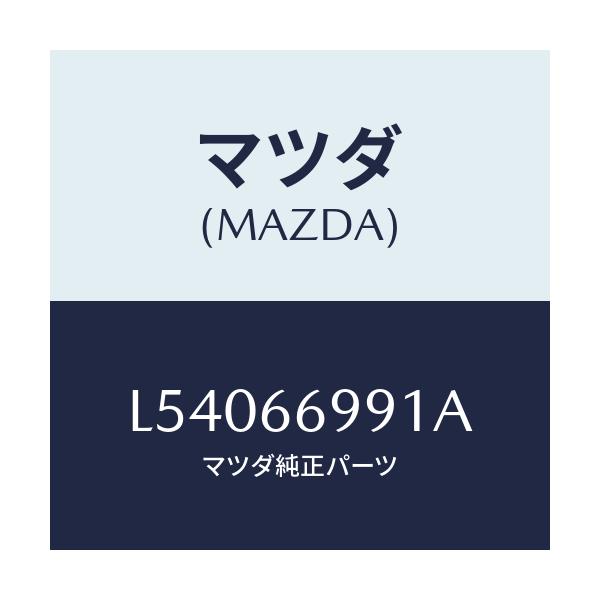 マツダ
(MAZDA)

L54066991A
マツダ純正パーツ